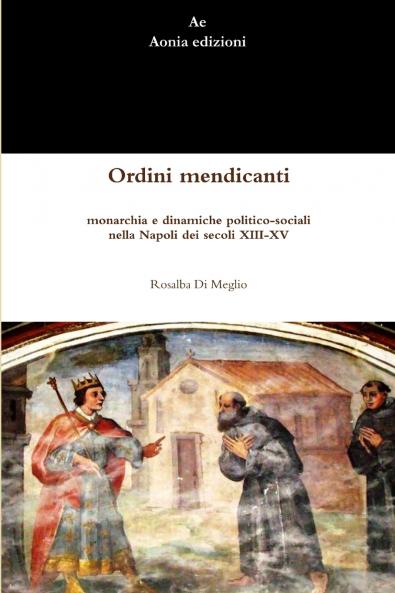 Ae
Aonia edizioni

Ordini mendicanti

monarchia e dinamiche politico-sociali
nella Napoli dei secoli XIII-XV

Rosalba Di Meglio